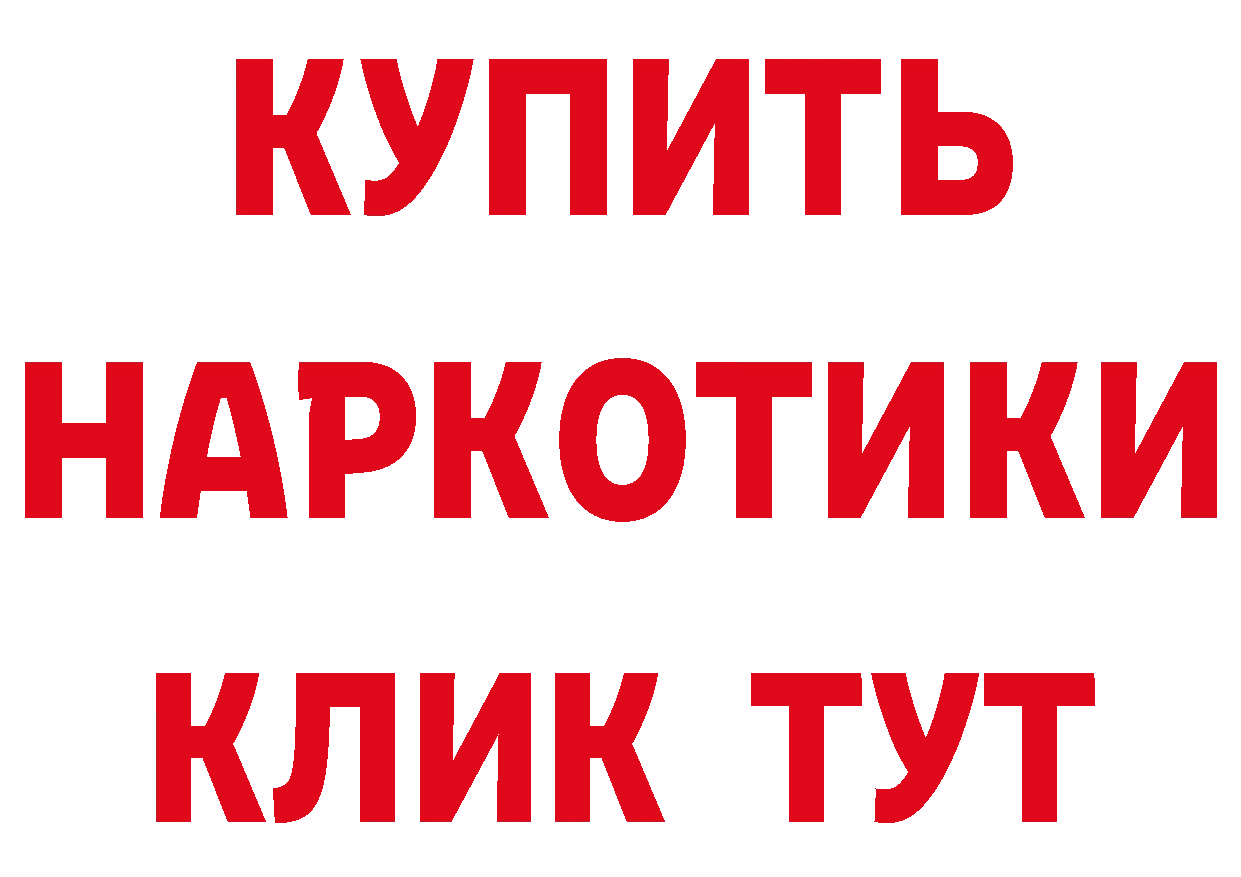 КУПИТЬ
НАРКОТИКИ
КЛИК ТУТ